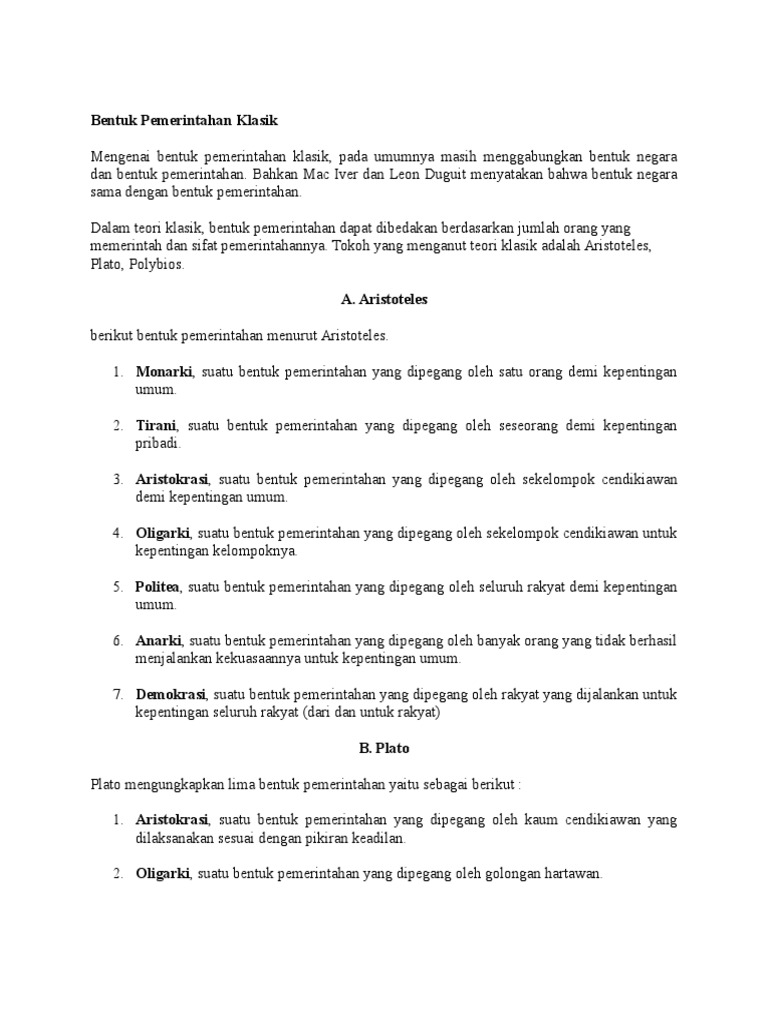 Bentuk Pemerintahan Klasik

Mengenai bentuk pemerintahan klasik, pada umumnya masih menggabungkan bentuk negara dan bentuk pemerintahan. Bahkan Mac Iver dan Leon Duguit menyatakan bahwa bentuk negara sama dengan bentuk pemerintahan.

Dalam teori klasik, bentuk pemerintahan dapat dibedakan berdasarkan jumlah orang yang memerintah dan sifat pemerintahannya. Tokoh yang menganut teori klasik adalah Aristoteles, Plato, Polybios.

A. Aristoteles

berikut bentuk pemerintahan menurut Aristoteles.

1. Monarki, suatu bentuk pemerintahan yang dipegang oleh satu orang demi kepentingan umum.

2. Tirani, suatu bentuk pemerintahan yang dipegang oleh seseorang demi kepentingan pribadi.

3. Aristokrasi, suatu bentuk pemerintahan yang dipegang oleh sekelompok cendikiawan demi kepentingan umum.

4. Oligarki, suatu bentuk pemerintahan yang dipegang oleh sekelompok cendikiawan untuk kepentingan kelompoknya.

5. Politea, suatu bentuk pemerintahan yang dipegang oleh seluruh rakyat demi kepentingan umum.

6. Anarki, suatu bentuk pemerintahan yang dipegang oleh banyak orang yang tidak berhasil menjalankan kekuasaannya untuk kepentingan umum.

7. Demokrasi, suatu bentuk pemerintahan yang dipegang oleh rakyat yang dijalankan untuk kepentingan seluruh rakyat (dari dan untuk rakyat)

B. Plato

Plato mengungkapkan lima bentuk pemerintahan yaitu sebagai berikut :

1. Aristokrasi, suatu bentuk pemerintahan yang dipegang oleh kaum cendikiawan yang dilaksanakan sesuai dengan pikiran keadilan.

2. Oligarki, suatu bentuk pemerintahan yang dipegang oleh golongan hartawan.